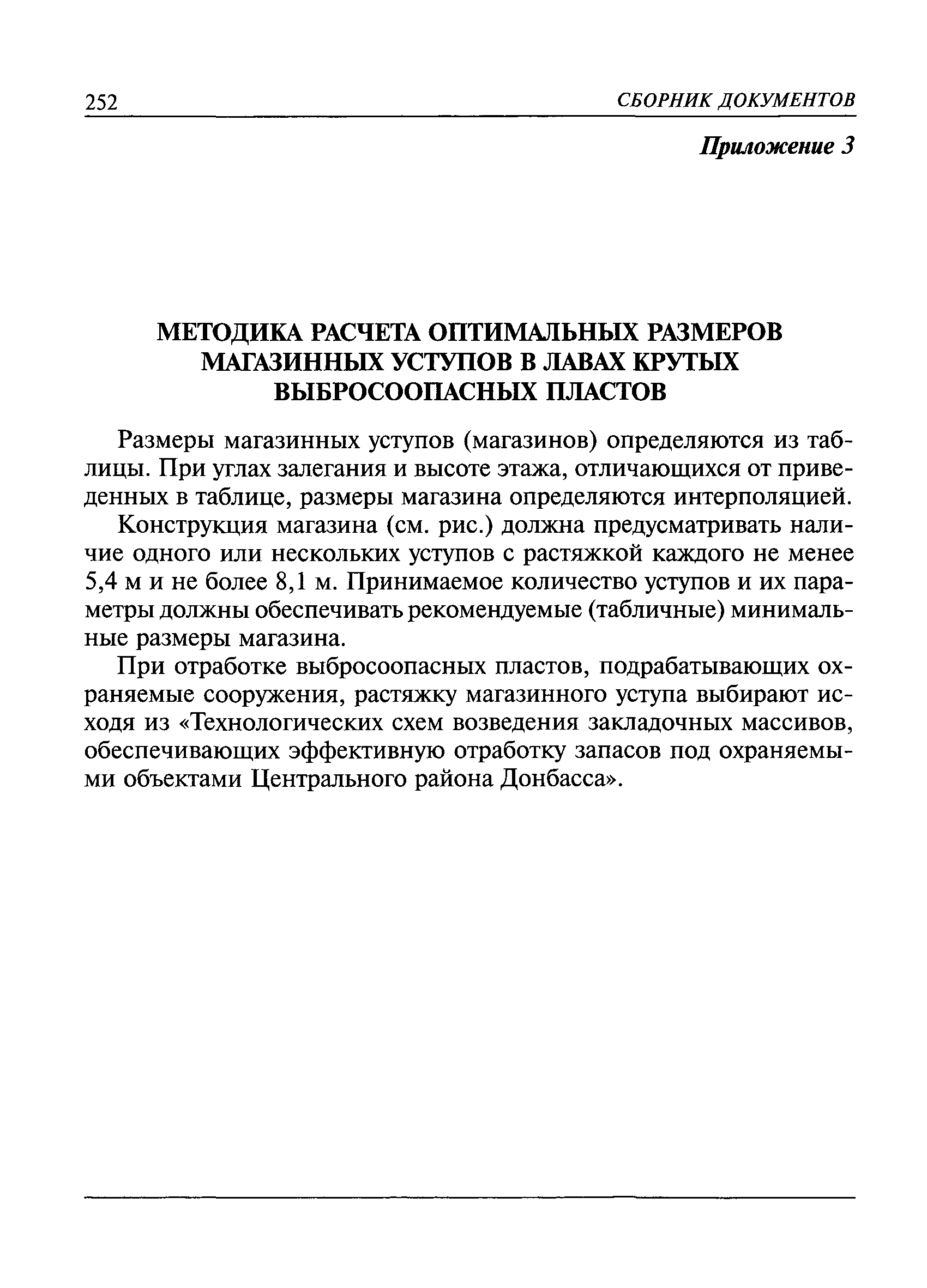 252 СБОРНИК ДОКУМЕНТОВ

Приложение 3

МЕТОДИКА РАСЧЕТА ОПТИМАЛЬНЫХ РАЗМЕРОВ МАГАЗИННЫХ УСТУПОВ В ЛАВАХ КРУТЫХ ВЫБРОСООПАСНЫХ ПЛАСТОВ

Размеры магазинных уступов (магазинов) определяются из таблицы. При углах залегания и высоте этажа, отличающихся от приведенных в таблице, размеры магазина определяются интерполяцией.

Конструкция магазина (см. рис.) должна предусматривать наличие одного или нескольких уступов с растяжкой каждого не менее 5,4 м и не более 8,1 м. Принимаемое количество уступов и их параметры должны обеспечивать рекомендуемые (табличные) минимальные размеры магазина.

При отработке выбросоопасных пластов, подрабатывающих охраняемые сооружения, растяжку магазинного уступа выбирают исходя из «Технологических схем возведения закладочных массивов, обеспечивающих эффективную отработку запасов под охраняемыми объектами Центрального района Донбасса».